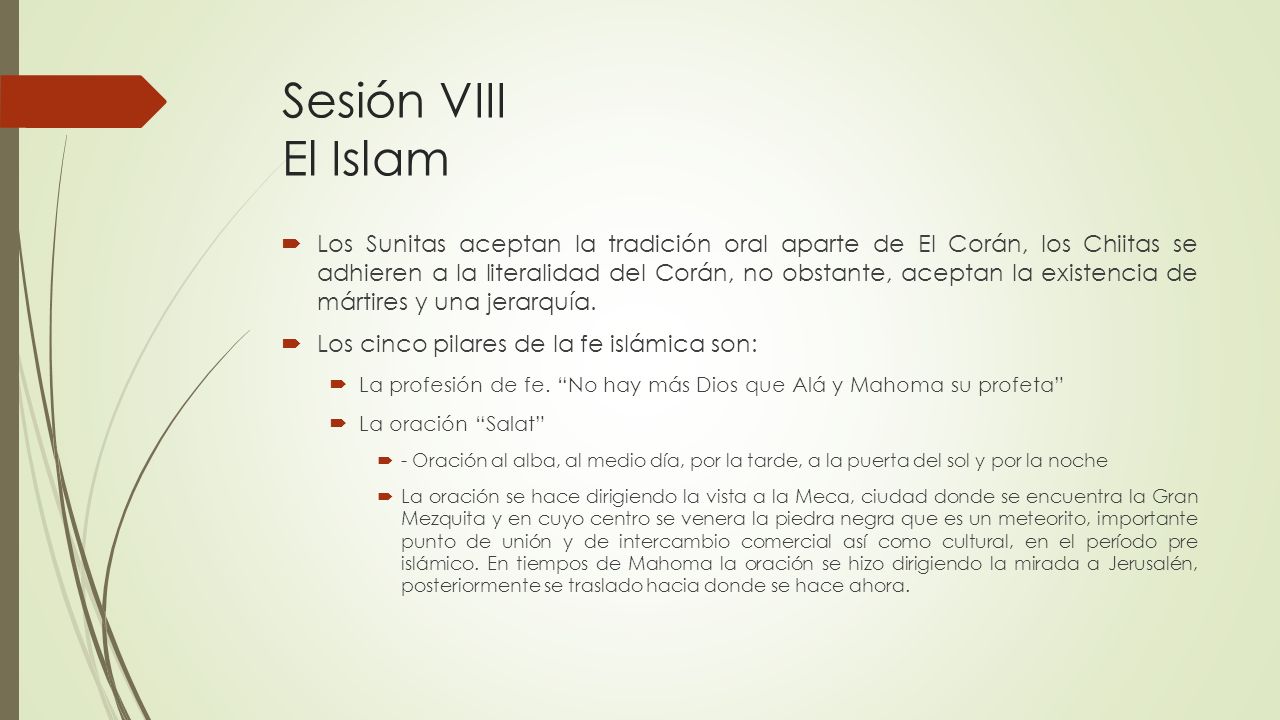 Sesión VIII
El Islam

Los Sunitas aceptan la tradición oral aparte de El Corán, los Chiitas se adhieren a la literalidad del Corán, no obstante, aceptan la existencia de mártires y una jerarquía.

Los cinco pilares de la fe islámica son:

La profesión de fe. “No hay más Dios que Alá y Mahoma su profeta”

La oración “Salat”

- Oración al alba, al medio día, por la tarde, a la puerta del sol y por la noche

La oración se hace dirigiendo la vista a la Meca, ciudad donde se encuentra la Gran Mezquita y en cuyo centro se venera la piedra negra que es un meteorito, importante punto de unión y de intercambio comercial así como cultural, en el período pre islámico. En tiempos de Mahoma la oración se hizo dirigiendo la mirada a Jerusalén, posteriormente se traslado hacia donde se hace ahora.